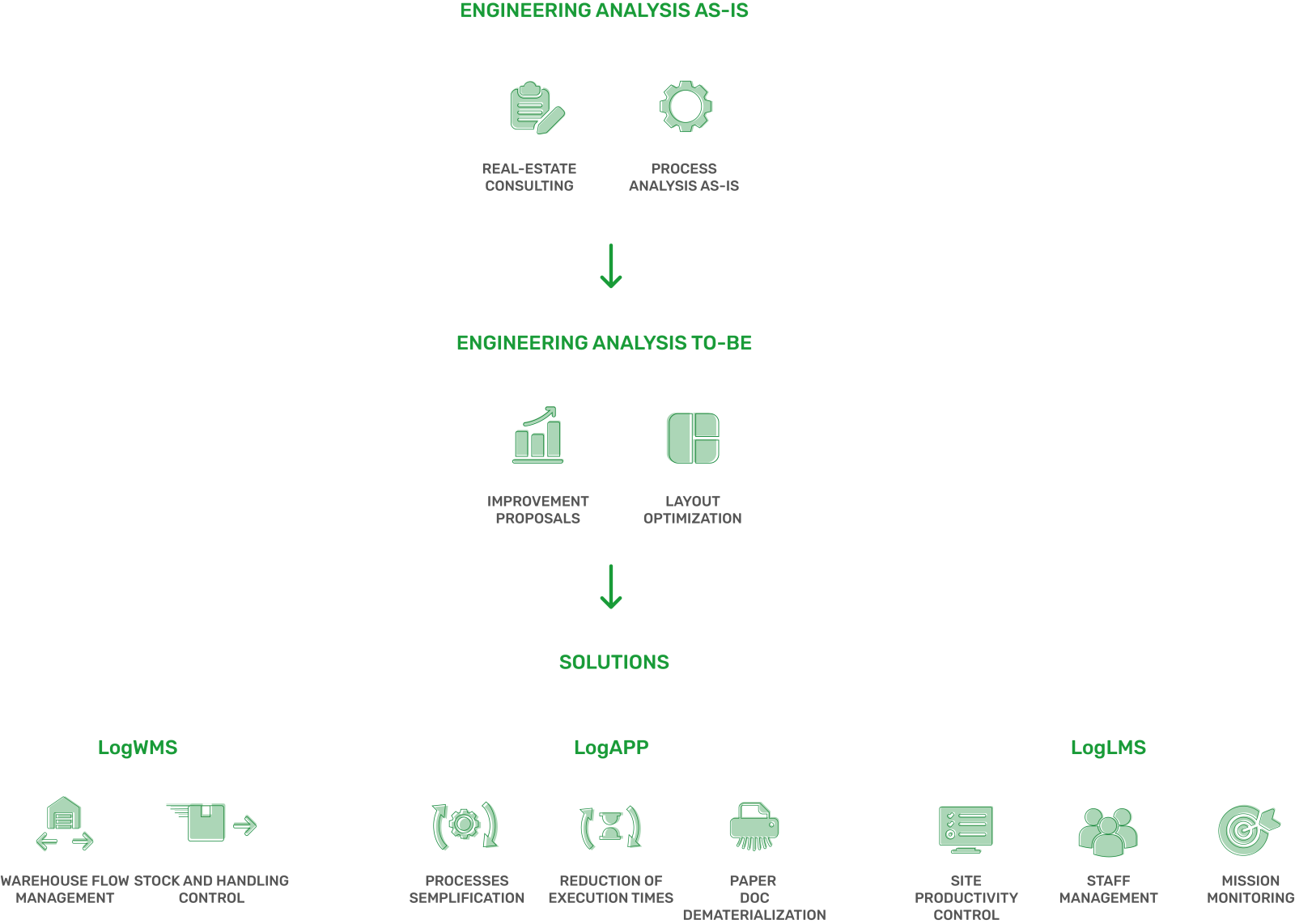 ENGINEERING ANALYSIS AS-IS

REAL-ESTATE CONSULTING

PROCESS ANALYSIS AS-IS

ENGINEERING ANALYSIS TO-BE

IMPROVEMENT PROPOSALS

LAYOUT OPTIMIZATION

SOLUTIONS

LogWMS

WAREHOUSE FLOW MANAGEMENT

STOCK AND HANDLING CONTROL

LogAPP

PROCESSES SEMPLIFICATION

REDUCTION OF EXECUTION TIMES

PAPER DOC DEMATERIALIZATION

LogLMS

SITE PRODUCTIVITY CONTROL

STAFF MANAGEMENT

MISSION MONITORING